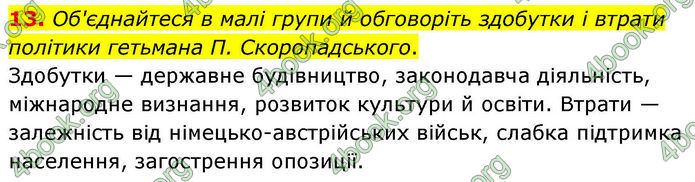 13. Об'єднайтеся в малі групи й обговоріть здобутки і втрати політики гетьмана П. Скоропадського.

Здобутки — державне будівництво, законодавча діяльність, міжнародне визнання, розвиток культури й освіти. Втрати — залежність від німецько-австрійських військ, слабка підтримка населення, загострення опозиції.

4book.org